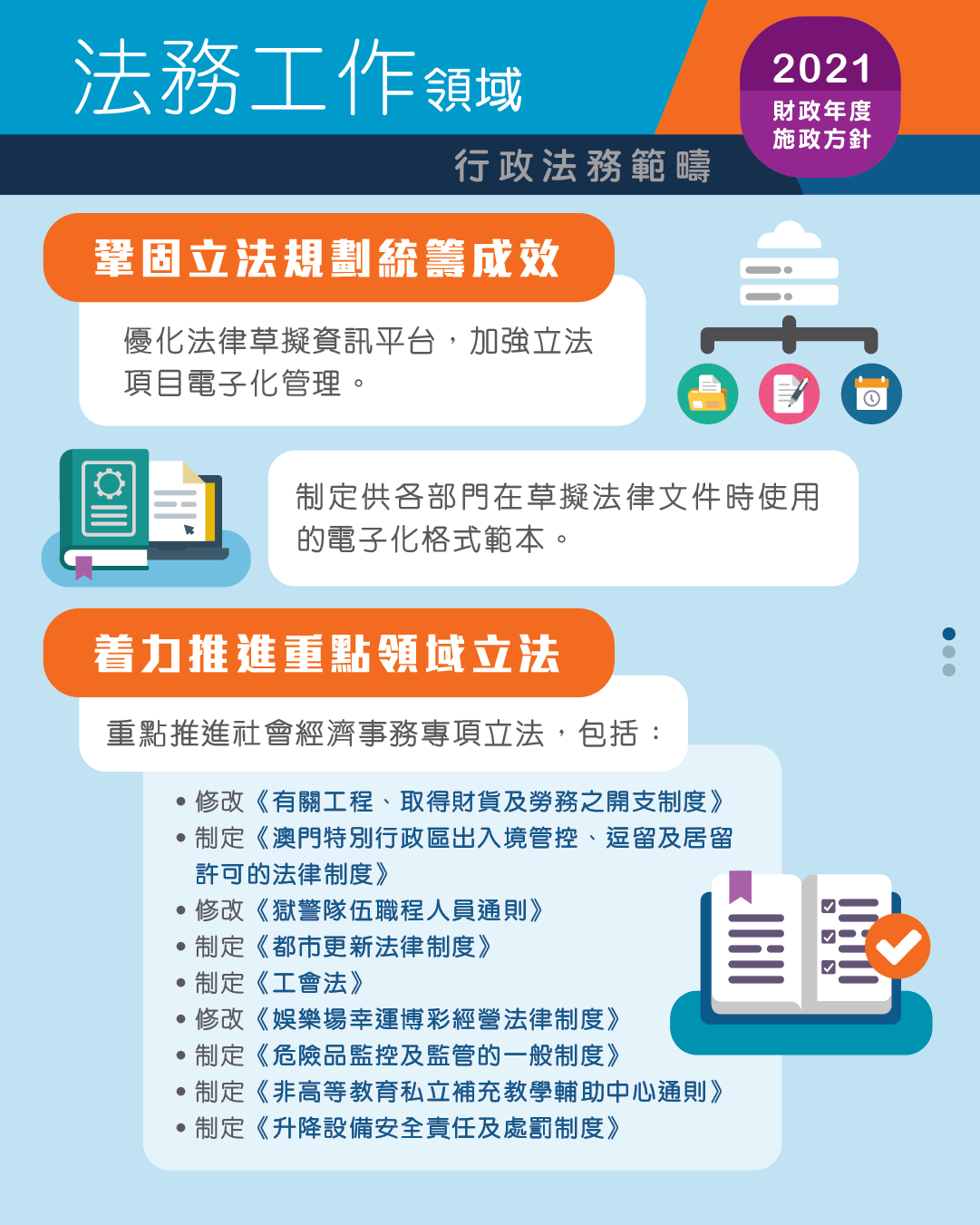 法務工作領域

2021
財政年度
施政方針

行政法務範疇

鞏固立法規劃統籌成效

優化法律草擬資訊平台，加強立法項目電子化管理。

制定供各部門在草擬法律文件時使用的電子化格式範本。

着力推進重點領域立法

重點推進社會經濟事務專項立法，包括：

• 修改《有關工程、取得財貨及勞務之開支制度》
• 制定《澳門特別行政區出入境管控、逗留及居留許可的法律制度》
• 修改《獄警隊伍職程人員通則》
• 制定《都市更新法律制度》
• 制定《工會法》
• 修改《娛樂場幸運博彩經營法律制度》
• 制定《危險品監控及監管的一般制度》
• 制定《非高等教育私立補充教學輔助中心通則》
• 制定《升降設備安全責任及處罰制度》